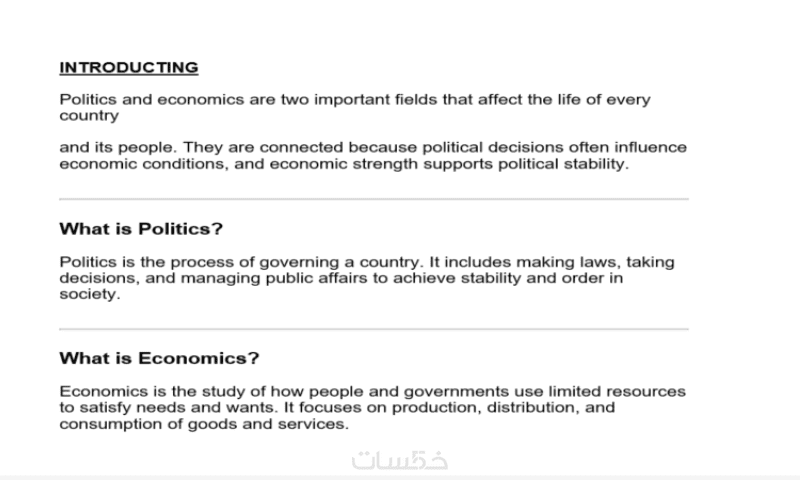 INTRODUCTING

Politics and economics are two important fields that affect the life of every country

and its people. They are connected because political decisions often influence economic conditions, and economic strength supports political stability.

What is Politics?

Politics is the process of governing a country. It includes making laws, taking decisions, and managing public affairs to achieve stability and order in society.

What is Economics?

Economics is the study of how people and governments use limited resources to satisfy needs and wants. It focuses on production, distribution, and consumption of goods and services.

خمسات